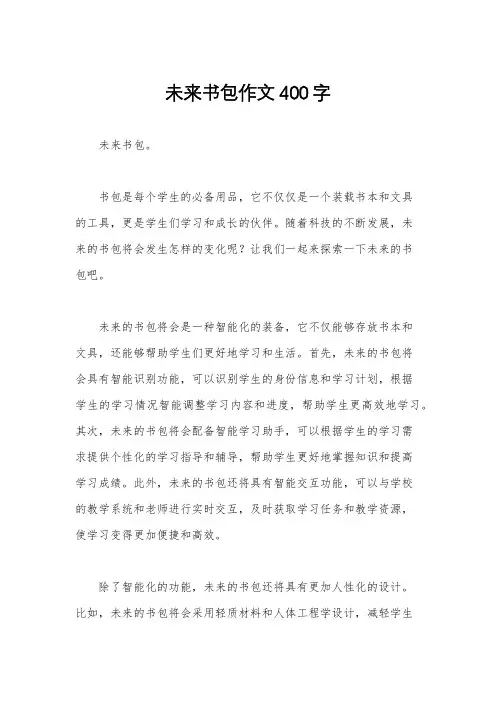 未来书包作文400字

未来书包。

书包是每个学生的必备用品，它不仅仅是一个装载书本和文具的工具，更是学生们学习和成长的伙伴。随着科技的不断发展，未来的书包将会发生怎样的变化呢？让我们一起来探索一下未来的书包吧。

未来的书包将会是一种智能化的装备，它不仅能够存放书本和文具，还能够帮助学生们更好地学习和生活。首先，未来的书包将会具有智能识别功能，可以识别学生的身份信息和学习计划，根据学生的学习情况智能调整学习内容和进度，帮助学生更高效地学习。其次，未来的书包将会配备智能学习助手，可以根据学生的学习需求提供个性化的学习指导和辅导，帮助学生更好地掌握知识和提高学习成绩。此外，未来的书包还将具有智能交互功能，可以与学校的教学系统和老师进行实时交互，及时获取学习任务和教学资源，使学习变得更加便捷和高效。

除了智能化的功能，未来的书包还将具有更加人性化的设计。比如，未来的书包将会采用轻质材料和人体工程学设计，减轻学生